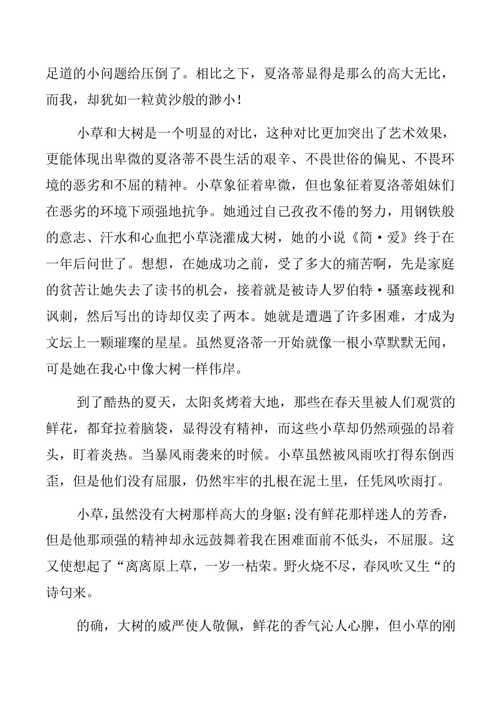 足道的小问题给压倒了。相比之下，夏洛蒂显得是那么的高大无比，而我，却犹如一粒黄沙般的渺小！

小草和大树是一个明显的对比，这种对比更加突出了艺术效果，更能体现出卑微的夏洛蒂不畏生活的艰辛、不畏世俗的偏见、不畏环境的恶劣和不屈的精神。小草象征着卑微，但也象征着夏洛蒂姐妹们在恶劣的环境下顽强地抗争。她通过自己孜孜不倦的努力，用钢铁般的意志、汗水和心血把小草浇灌成大树，她的小说《简·爱》终于在一年后问世了。想想，在她成功之前，受了多大的痛苦啊，先是家庭的贫苦让她失去了读书的机会，接着就是被诗人罗伯特·骚塞歧视和讽刺，然后写出的诗却仅卖了两本。她就是遭遇了许多困难，才成为文坛上一颗璀璨的星星。虽然夏洛蒂一开始就像一根小草默默无闻，可是她在我心中像大树一样伟岸。

到了酷热的夏天，太阳炙烤着大地，那些在春天里被人们观赏的鲜花，都耷拉着脑袋，显得没有精神，而这些小草却仍然顽强的昂着头，盯着炎热。当暴风雨袭来的时候。小草虽然被风雨吹打得东倒西歪，但是他们没有屈服，仍然牢牢的扎根在泥土里，任凭风吹雨打。

小草，虽然没有大树那样高大的身躯；没有鲜花那样迷人的芳香，但是他那顽强的精神却永远鼓舞着我在困难面前不低头，不屈服。这又使想起了“离离原上草，一岁一枯荣。野火烧不尽，春风吹又生“的诗句来。

的确，大树的威严使人敬佩，鲜花的香气沁人心脾，但小草的刚